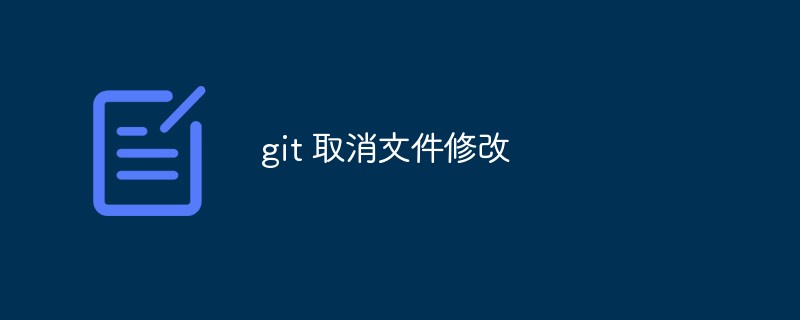 git 取消文件修改